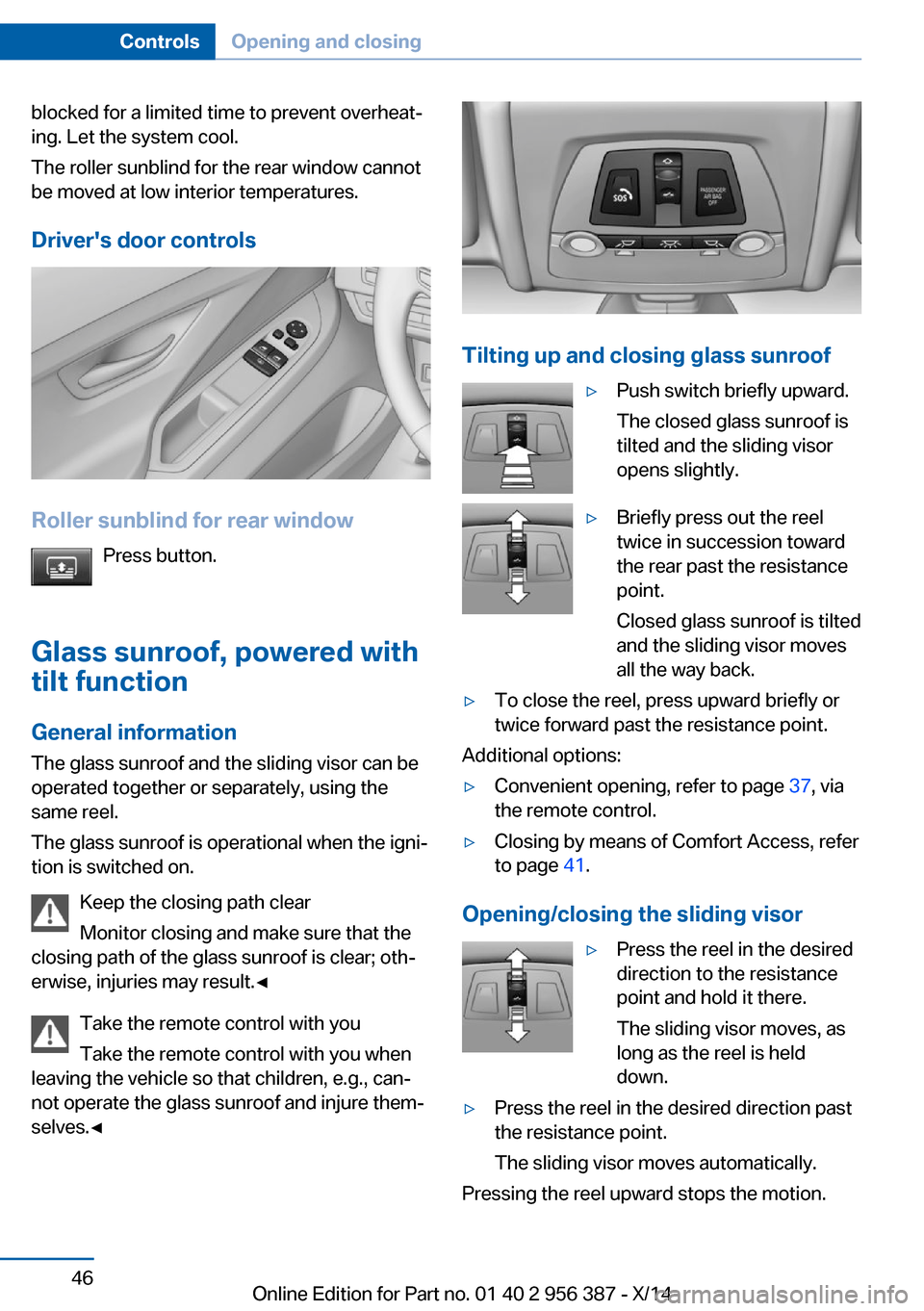 Controls Opening and closing

blocked for a limited time to prevent overheating. Let the system cool.

The roller sunblind for the rear window cannot be moved at low interior temperatures.

Driver's door controls

Roller sunblind for rear window

Press button.

Glass sunroof, powered with tilt function

General information

The glass sunroof and the sliding visor can be operated together or separately, using the same reel.

The glass sunroof is operational when the ignition is switched on.

Keep the closing path clear

Monitor closing and make sure that the closing path of the glass sunroof is clear; otherwise, injuries may result.◄

Take the remote control with you

Take the remote control with you when leaving the vehicle so that children, e.g., cannot operate the glass sunroof and injure themselves.◄

SOS PASSENGER AIR BAG OFF

Tilting up and closing glass sunroof

▷ Push switch briefly upward.

The closed glass sunroof is tilted and the sliding visor opens slightly.

▷ Briefly press out the reel twice in succession toward the rear past the resistance point.

Closed glass sunroof is tilted and the sliding visor moves all the way back.

▷ To close the reel, press upward briefly or twice forward past the resistance point.

Additional options:

▷ Convenient opening, refer to page 37, via the remote control.

▷ Closing by means of Comfort Access, refer to page 41.

Opening/closing the sliding visor

▷ Press the reel in the desired direction to the resistance point and hold it there.

The sliding visor moves, as long as the reel is held down.

▷ Press the reel in the desired direction past the resistance point.

The sliding visor moves automatically.

Pressing the reel upward stops the motion.

46

Online Edition for Part no. 01 40 2 956 387 - X/14

carmanualsonline.info